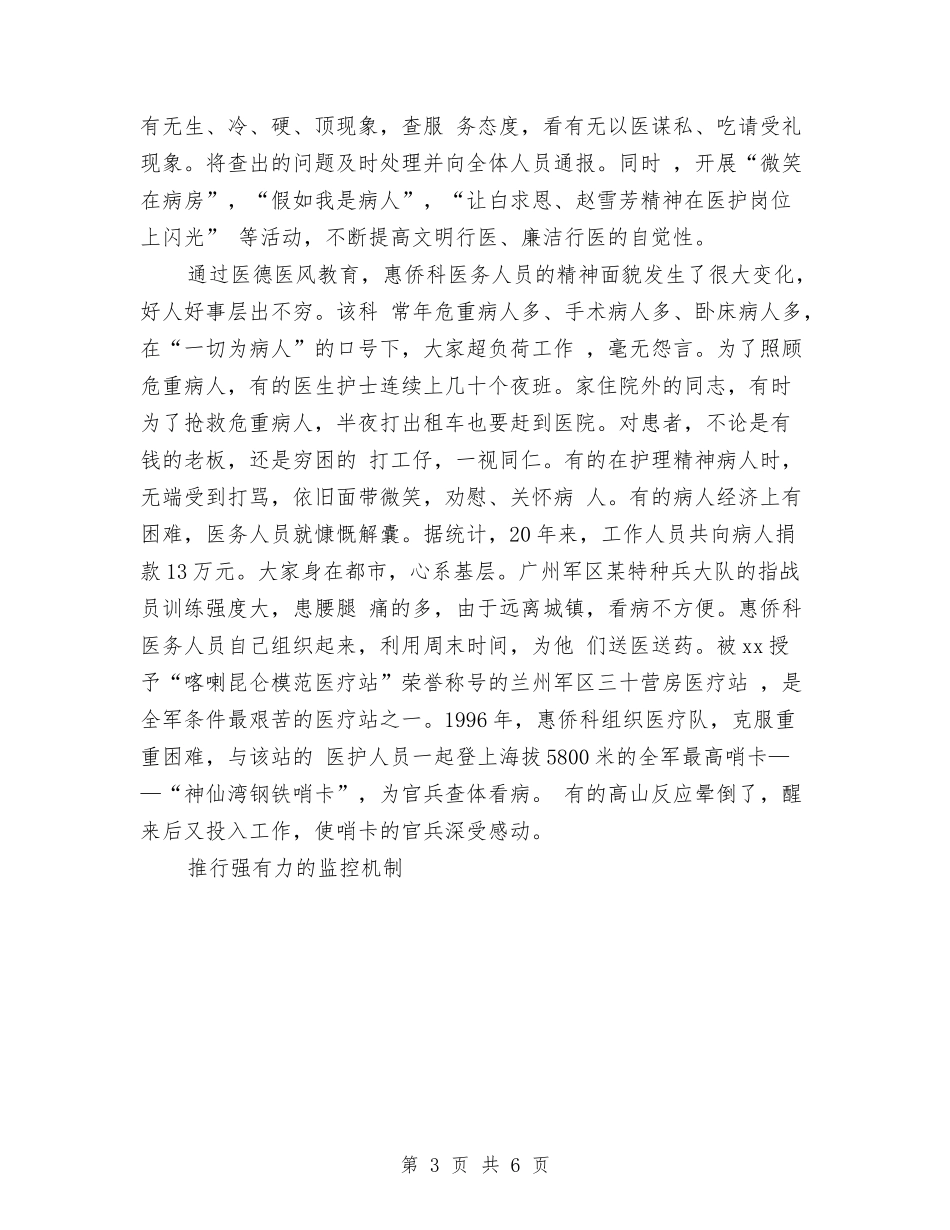 有无生、冷、硬、顶现象，查服 务态度，看有无以医谋私、吃请受礼现象。将查出的问题及时处理并向全体人员通报。同时 ，开展“微笑在病房”，“假如我是病人”，“让白求恩、赵雪芳精神在医护岗位上闪光” 等活动，不断提高文明行医、廉洁行医的自觉性。

通过医德医风教育，惠侨科医务人员的精神面貌发生了很大变化，好人好事层出不穷。该科 常年危重病人多、手术病人多、卧床病人多，在“一切为病人”的口号下，大家超负荷工作 ，毫无怨言。为了照顾危重病人，有的医生护士连续上几十个夜班。家住院外的同志，有时为了抢救危重病人，半夜打出租车也要赶到医院。对患者，不论是有钱的老板，还是穷困的 打工仔，一视同仁。有的在护理精神病人时，无端受到打骂，依旧面带微笑，劝慰、关怀病 人。有的病人经济上有困难，医务人员就慷慨解囊。据统计，20年来，工作人员共向病人捐款13万元。大家身在都市，心系基层。广州军区某特种兵大队的指战员训练强度大，患腰腿 痛的多，由于远离城镇，看病不方便。惠侨科医务人员自己组织起来，利用周末时间，为他 们送医送药。被xx授予“喀喇昆仑模范医疗站”荣誉称号的兰州军区三十营房医疗站 ，是全军条件最艰苦的医疗站之一。1996年，惠侨科组织医疗队，克服重重困难，与该站的 医护人员一起登上海拔5800米的全军最高哨卡——“神仙湾钢铁哨卡”，为官兵查体看病。 有的高山反应晕倒了，醒来后又投入工作，使哨卡的官兵深受感动。

推行强有力的监控机制

第 3 页 共 6 页